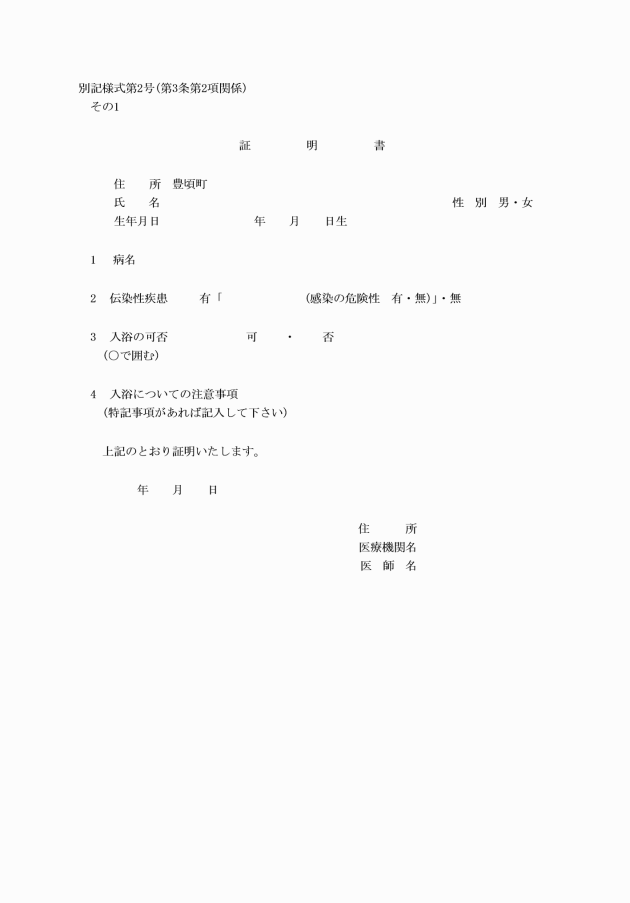 別記様式第2号(第3条第2項関係)
その1

証　明　書

住　所　豊頃町
氏　名　　性 別　男・女
生年月日　　年　月　日生

1　病名

2　伝染性疾患　有「　(感染の危険性　有・無)」・無

3　入浴の可否　可　・　否
(○で囲む)

4　入浴についての注意事項
(特記事項があれば記入して下さい)

上記のとおり証明いたします。

年　月　日

住　所
医療機関名
医 師 名